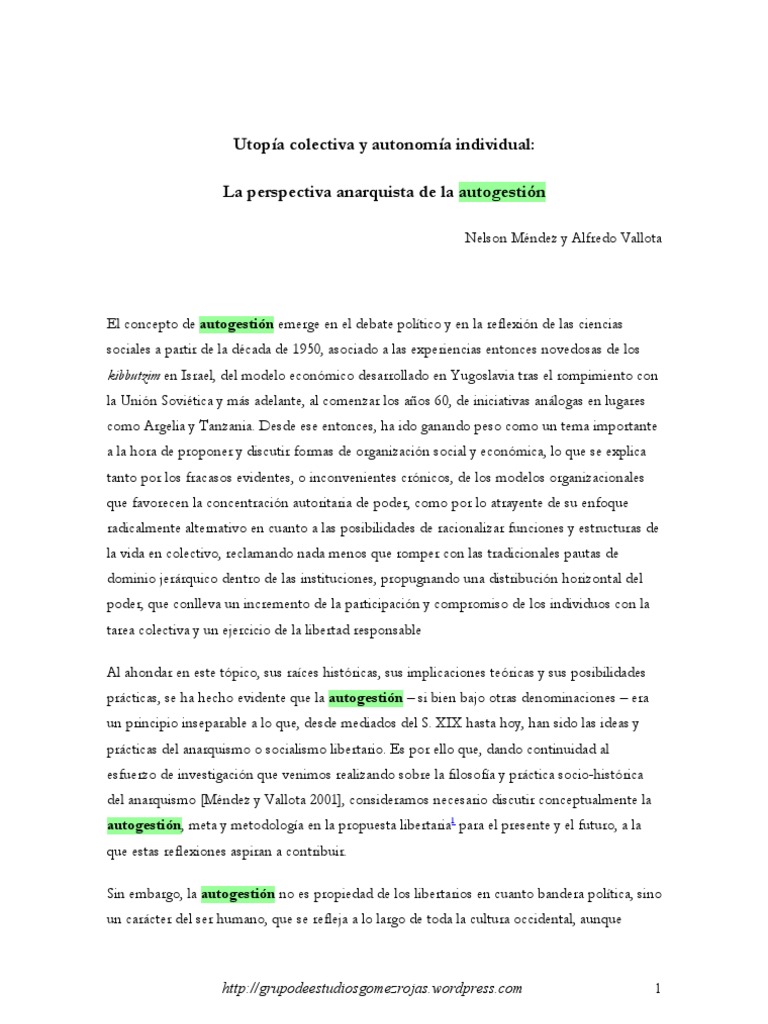 Utopía colectiva y autonomía individual:

La perspectiva anarquista de la autogestión

Nelson Méndez y Alfredo Vallota

El concepto de autogestión emerge en el debate político y en la reflexión de las ciencias sociales a partir de la década de 1950, asociado a las experiencias entonces novedosas de los kibbutzim en Israel, del modelo económico desarrollado en Yugoslavia tras el rompimiento con la Unión Soviética y más adelante, al comenzar los años 60, de iniciativas análogas en lugares como Argelia y Tanzania. Desde ese entonces, ha ido ganando peso como un tema importante a la hora de proponer y discutir formas de organización social y económica, lo que se explica tanto por los fracasos evidentes, o inconvenientes crónicos, de los modelos organizacionales que favorecen la concentración autoritaria de poder, como por lo atrayente de su enfoque radicalmente alternativo en cuanto a las posibilidades de racionalizar funciones y estructuras de la vida en colectivo, reclamando nada menos que romper con las tradicionales pautas de dominio jerárquico dentro de las instituciones, propugnando una distribución horizontal del poder, que conlleva un incremento de la participación y compromiso de los individuos con la tarea colectiva y un ejercicio de la libertad responsable

Al ahondar en este tópico, sus raíces históricas, sus implicaciones teóricas y sus posibilidades prácticas, se ha hecho evidente que la autogestión – si bien bajo otras denominaciones – era un principio inseparable a lo que, desde mediados del S. XIX hasta hoy, han sido las ideas y prácticas del anarquismo o socialismo libertario. Es por ello que, dando continuidad al esfuerzo de investigación que venimos realizando sobre la filosofía y práctica socio-histórica del anarquismo [Méndez y Vallota 2001], consideramos necesario discutir conceptualmente la autogestión, meta y metodología en la propuesta libertaria$^1$ para el presente y el futuro, a la que estas reflexiones aspiran a contribuir.

Sin embargo, la autogestión no es propiedad de los libertarios en cuanto bandera política, sino un carácter del ser humano, que se refleja a lo largo de toda la cultura occidental, aunque

http://grupodeestudiosgomezrojas.wordpress.com

1